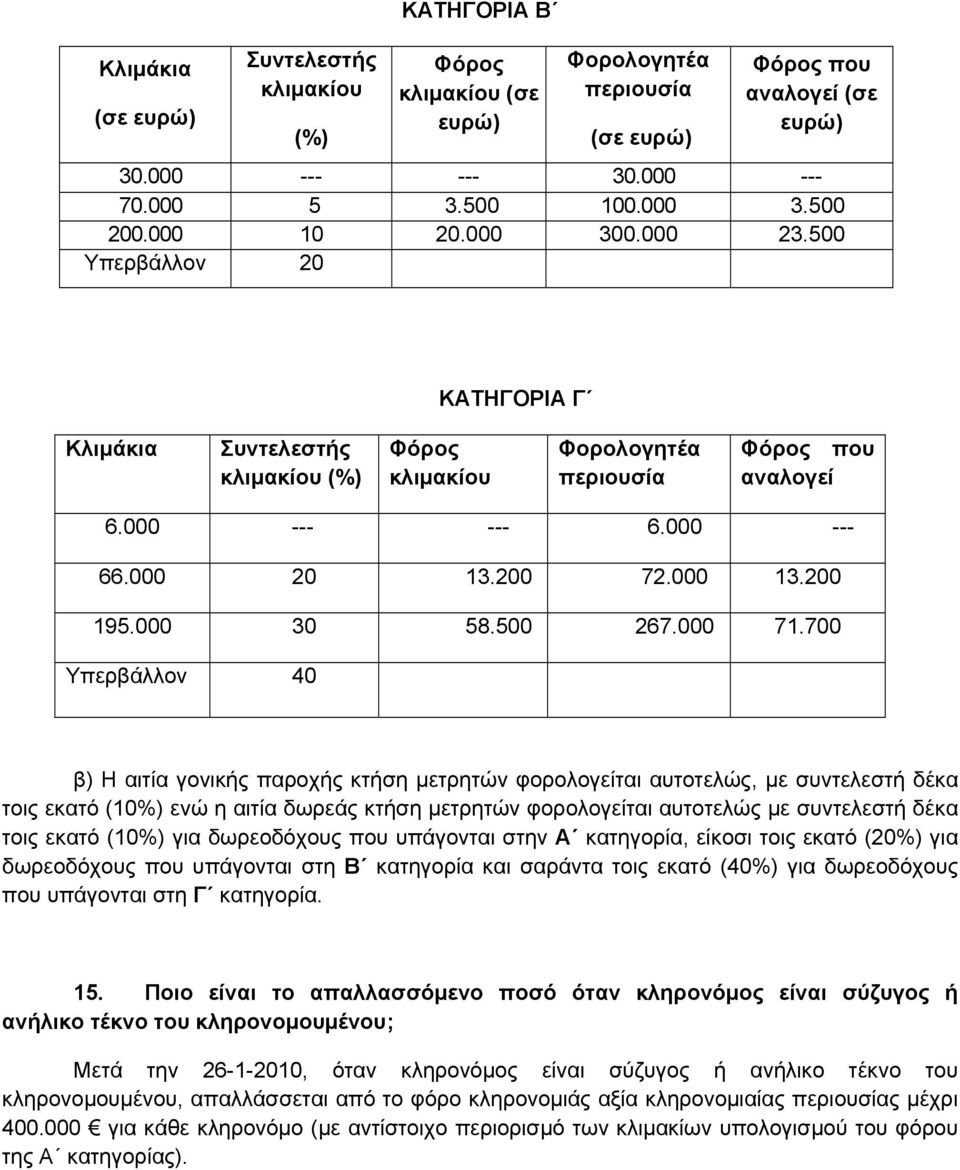 ΚΑΤΗΓΟΡΙΑ Β΄

| Κλιμάκια (σε ευρώ) | Συντελεστής κλιμακίου (%) | Φόρος κλιμακίου (σε ευρώ) | Φορολογητέα περιουσία (σε ευρώ) | Φόρος που αναλογεί (σε ευρώ) |
|---|---|---|---|---|
| 30.000 | --- | --- | 30.000 | --- |
| 70.000 | 5 | 3.500 | 100.000 | 3.500 |
| 200.000 | 10 | 20.000 | 300.000 | 23.500 |
| Υπερβάλλον | 20 | | | |

ΚΑΤΗΓΟΡΙΑ Γ΄

| Κλιμάκια | Συντελεστής κλιμακίου (%) | Φόρος κλιμακίου | Φορολογητέα περιουσία | Φόρος που αναλογεί |
|---|---|---|---|---|
| 6.000 | --- | --- | 6.000 | --- |
| 66.000 | 20 | 13.200 | 72.000 | 13.200 |
| 195.000 | 30 | 58.500 | 267.000 | 71.700 |
| Υπερβάλλον | 40 | | | |

β) Η αιτία γονικής παροχής κτήση μετρητών φορολογείται αυτοτελώς, με συντελεστή δέκα τοις εκατό (10%) ενώ η αιτία δωρεάς κτήση μετρητών φορολογείται αυτοτελώς με συντελεστή δέκα τοις εκατό (10%) για δωρεοδόχους που υπάγονται στην Α΄ κατηγορία, είκοσι τοις εκατό (20%) για δωρεοδόχους που υπάγονται στη Β΄ κατηγορία και σαράντα τοις εκατό (40%) για δωρεοδόχους που υπάγονται στη Γ΄ κατηγορία.

15. Ποιο είναι το απαλλασσόμενο ποσό όταν κληρονόμος είναι σύζυγος ή ανήλικο τέκνο του κληρονομουμένου;

Μετά την 26-1-2010, όταν κληρονόμος είναι σύζυγος ή ανήλικο τέκνο του κληρονομουμένου, απαλλάσσεται από το φόρο κληρονομιάς αξία κληρονομιαίας περιουσίας μέχρι 400.000 € για κάθε κληρονόμο (με αντίστοιχο περιορισμό των κλιμακίων υπολογισμού του φόρου της Α΄ κατηγορίας).